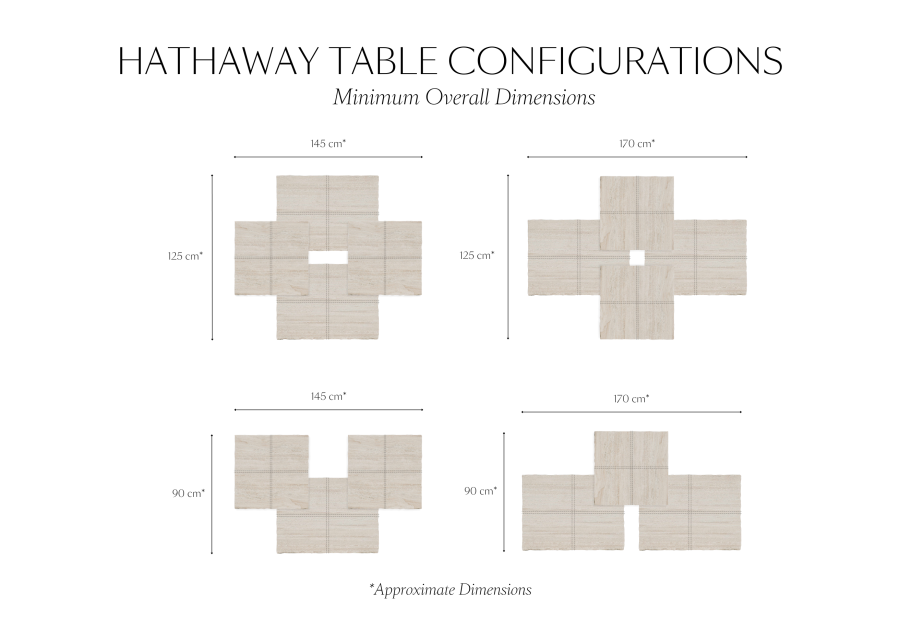 HATHAWAY TABLE CONFIGURATIONS
Minimum Overall Dimensions

145 cm*

125 cm*

170 cm*

125 cm*

145 cm*

90 cm*

170 cm*

90 cm*

*Approximate Dimensions